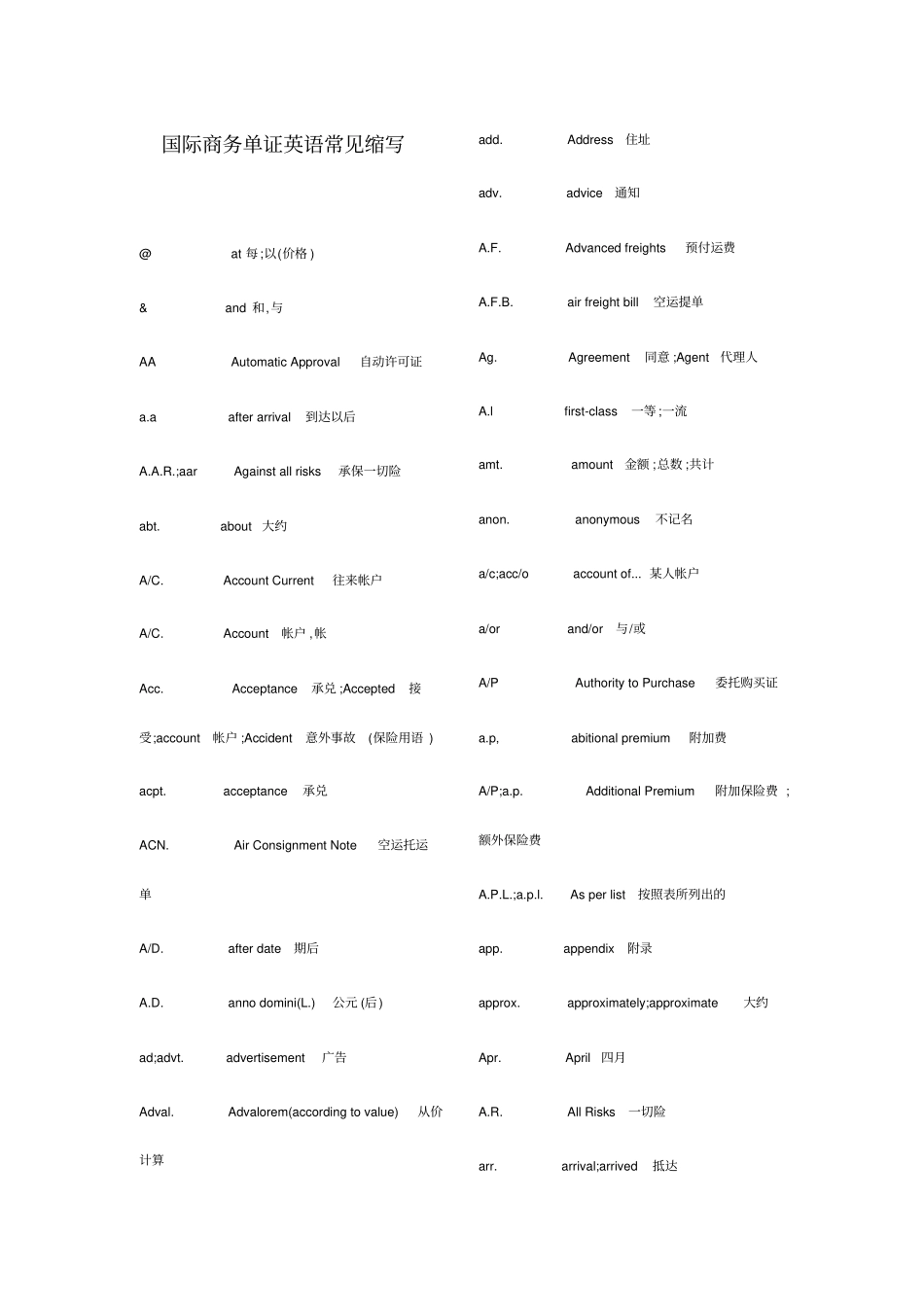 国际商务单证英语常见缩写

@ at 每;以(价格)

& and 和,与

AA Automatic Approval 自动许可证

a.a after arrival 到达以后

A.A.R.;aar Against all risks 承保一切险

abt. about 大约

A/C. Account Current 往来帐户

A/C. Account 帐户,帐

Acc. Acceptance 承兑;Accepted 接受;account 帐户;Accident 意外事故 (保险用语)

acpt. acceptance 承兑

ACN. Air Consignment Note 空运托运单

A/D. after date 期后

A.D. anno domini(L.) 公元(后)

ad;advt. advertisement 广告

Adval. Advalorem(according to value) 从价计算

add. Address 住址

adv. advice 通知

A.F. Advanced freights 预付运费

A.F.B. air freight bill 空运提单

Ag. Agreement 同意;Agent 代理人

A.I first-class 一等;一流

amt. amount 金额;总数;共计

anon. anonymous 不记名

a/c;acc/o account of... 某人帐户

a/or and/or 与/或

A/P Authority to Purchase 委托购买证

a.p, abitional premium 附加费

A/P;a.p. Additional Premium 附加保险费;额外保险费

A.P.L.;a.p.l. As per list 按照表所列出的

app. appendix 附录

approx. approximately;approximate 大约

Apr. April 四月

A.R. All Risks 一切险

arr. arrival;arrived 抵达